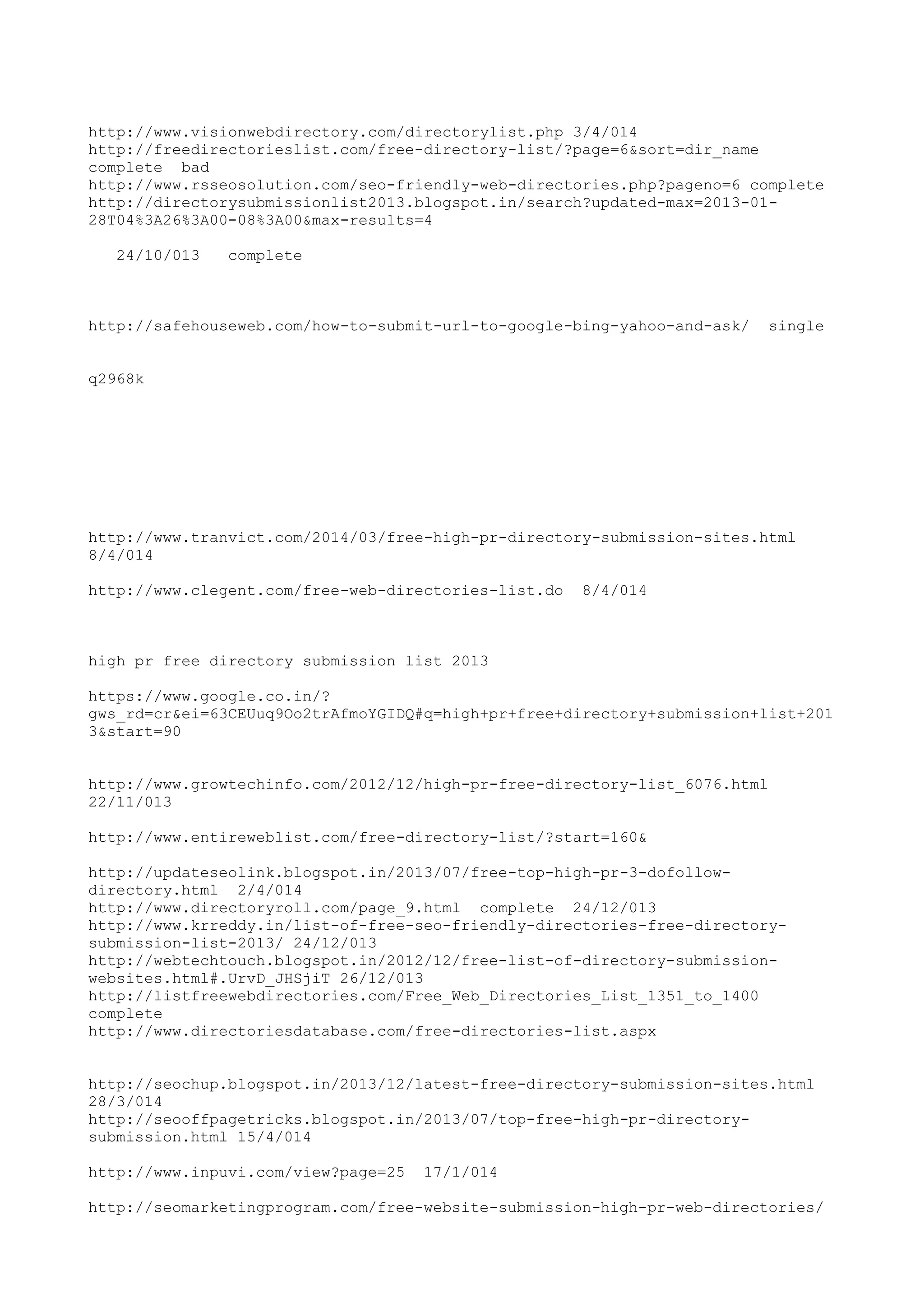 http://www.visionwebdirectory.com/directorylist.php 3/4/014
http://freedirectorieslist.com/free-directory-list/?page=6&sort=dir_name complete bad
http://www.rsseosolution.com/seo-friendly-web-directories.php?pageno=6 complete
http://directorysubmissionlist2013.blogspot.in/search?updated-max=2013-01-28T04%3A26%3A00-08%3A00&max-results=4

24/10/013 complete

http://safehouseweb.com/how-to-submit-url-to-google-bing-yahoo-and-ask/ single

q2968k

http://www.tranvict.com/2014/03/free-high-pr-directory-submission-sites.html 8/4/014

http://www.clegent.com/free-web-directories-list.do 8/4/014

high pr free directory submission list 2013

https://www.google.co.in/?gws_rd=cr&ei=63CEUuq9Oo2trAfmoYGIDQ#q=high+pr+free+directory+submission+list+2013&start=90

http://www.growtechinfo.com/2012/12/high-pr-free-directory-list_6076.html 22/11/013

http://www.entireweblist.com/free-directory-list/?start=160&

http://updateseolink.blogspot.in/2013/07/free-top-high-pr-3-dofollow-directory.html 2/4/014
http://www.directoryroll.com/page_9.html complete 24/12/013
http://www.krreddy.in/list-of-free-seo-friendly-directories-free-directory-submission-list-2013/ 24/12/013
http://webtechtouch.blogspot.in/2012/12/free-list-of-directory-submission-websites.html#.UrvD_JHSjiT 26/12/013
http://listfreewebdirectories.com/Free_Web_Directories_List_1351_to_1400 complete
http://www.directoriesdatabase.com/free-directories-list.aspx

http://seochup.blogspot.in/2013/12/latest-free-directory-submission-sites.html 28/3/014
http://seooffpagetricks.blogspot.in/2013/07/top-free-high-pr-directory-submission.html 15/4/014

http://www.inpuvi.com/view?page=25 17/1/014

http://seomarketingprogram.com/free-website-submission-high-pr-web-directories/